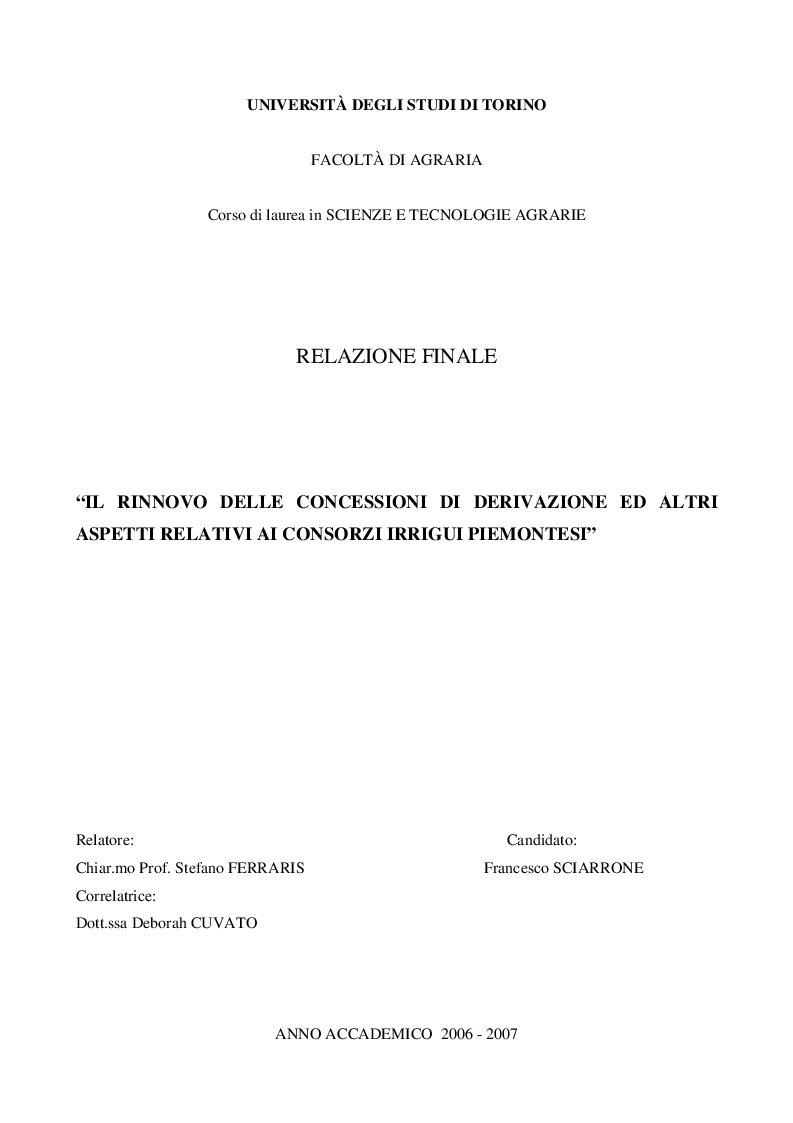 UNIVERSITÀ DEGLI STUDI DI TORINO

FACOLTÀ DI AGRARIA

Corso di laurea in SCIENZE E TECNOLOGIE AGRARIE

RELAZIONE FINALE

“IL RINNOVO DELLE CONCESSIONI DI DERIVAZIONE ED ALTRI ASPETTI RELATIVI AI CONSORZI IRRIGUI PIEMONTESI”

Relatore:
Chiar.mo Prof. Stefano FERRARIS
Correlatrice:
Dott.ssa Deborah CUVATO

Candidato:
Francesco SCIARRONE

ANNO ACCADEMICO 2006 - 2007